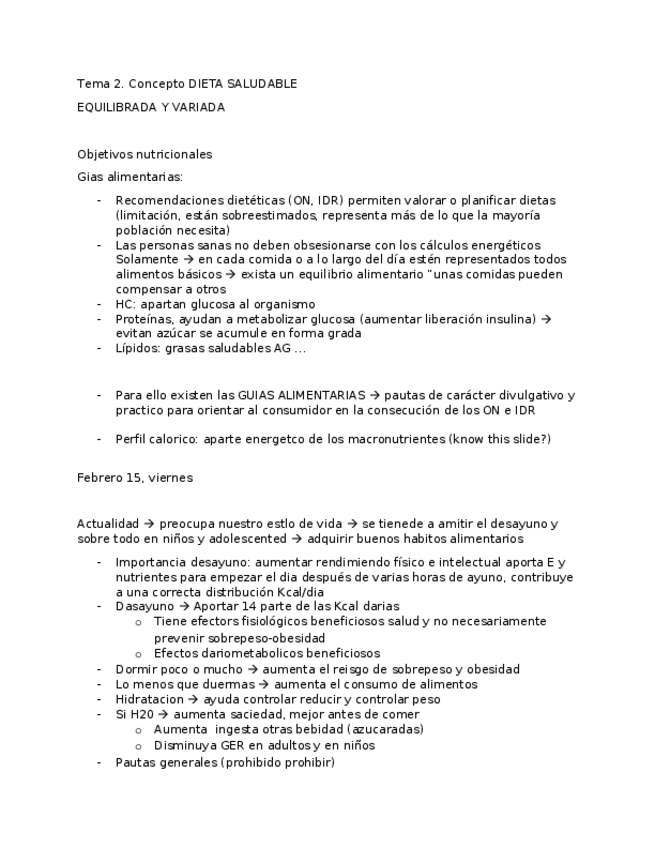 Tema 2. Concepto DIETA SALUDABLE

EQUILIBRADA Y VARIADA

Objetivos nutricionales

Gias alimentarias:

- Recomendaciones dietéticas (ON, IDR) permiten valorar o planificar dietas (limitación, están sobreestimados, representa más de lo que la mayoría población necesita)
- Las personas sanas no deben obsesionarse con los cálculos energéticos Solamente → en cada comida o a lo largo del día estén representados todos alimentos básicos → exista un equilibrio alimentario "unas comidas pueden compensar a otros
- HC: apartan glucosa al organismo
- Proteínas, ayudan a metabolizar glucosa (aumentar liberación insulina) → evitan azúcar se acumule en forma grada
- Lípidos: grasas saludables AG …

- Para ello existen las GUIAS ALIMENTARIAS → pautas de carácter divulgativo y practico para orientar al consumidor en la consecución de los ON e IDR

- Perfil calorico: aparte energetco de los macronutrientes (know this slide?)

Febrero 15, viernes

Actualidad → preocupa nuestro estlo de vida → se tienede a amitir el desayuno y sobre todo en niños y adolescented → adquirir buenos habitos alimentarios

- Importancia desayuno: aumentar rendimiendo físico e intelectual aporta E y nutrientes para empezar el dia después de varias horas de ayuno, contribuye a una correcta distribución Kcal/dia
- Dasayuno → Aportar 14 parte de las Kcal darias
  o Tiene efectors fisiológicos beneficiosos salud y no necesariamente prevenir sobrepeso-obesidad
  o Efectos dariometabolicos beneficiosos
- Dormir poco o mucho → aumenta el reisgo de sobrepeso y obesidad
- Lo menos que duermas → aumenta el consumo de alimentos
- Hidratacion → ayuda controlar reducir y controlar peso
- Si H20 → aumenta saciedad, mejor antes de comer
  o Aumenta ingesta otras bebidad (azucaradas)
  o Disminuya GER en adultos y en niños
- Pautas generales (prohibido prohibir)